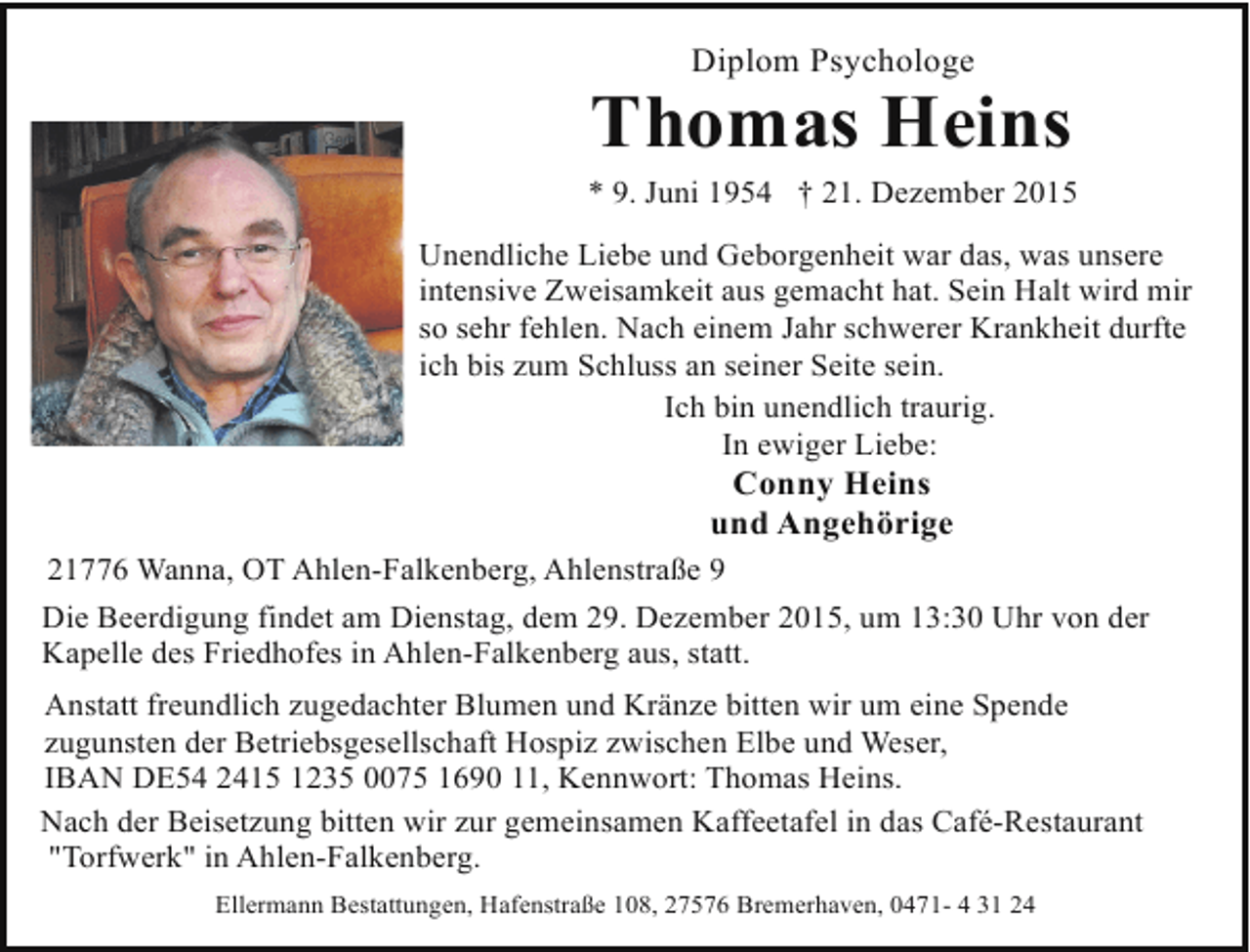 Diplom Psychologe

Thomas Heins

* 9. Juni 1954 † 21. Dezember 2015

Unendliche Liebe und Geborgenheit war das, was unsere intensive Zweisamkeit aus gemacht hat. Sein Halt wird mir so sehr fehlen. Nach einem Jahr schwerer Krankheit durfte ich bis zum Schluss an seiner Seite sein.

Ich bin unendlich traurig.
In ewiger Liebe:
Conny Heins
und Angehörige

21776 Wanna, OT Ahlen-Falkenberg, Ahlenstraße 9

Die Beerdigung findet am Dienstag, dem 29. Dezember 2015, um 13:30 Uhr von der Kapelle des Friedhofes in Ahlen-Falkenberg aus, statt.

Anstatt freundlich zugedachter Blumen und Kränze bitten wir um eine Spende zugunsten der Betriebsgesellschaft Hospiz zwischen Elbe und Weser, IBAN DE54 2415 1235 0075 1690 11, Kennwort: Thomas Heins.

Nach der Beisetzung bitten wir zur gemeinsamen Kaffeetafel in das Café-Restaurant "Torfwerk" in Ahlen-Falkenberg.

Ellermann Bestattungen, Hafenstraße 108, 27576 Bremerhaven, 0471- 4 31 24